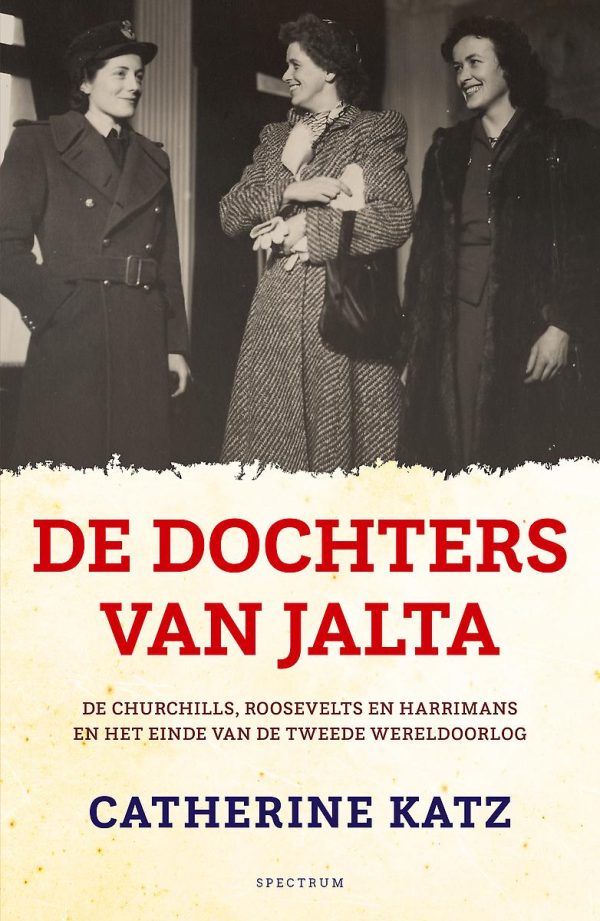 DE DOCHTERS VAN JALTA

DE CHURCHILLS, ROOSEVELTS EN HARRIMANS EN HET EINDE VAN DE TWEEDE WERELDOORLOG

CATHERINE KATZ

SPECTRUM